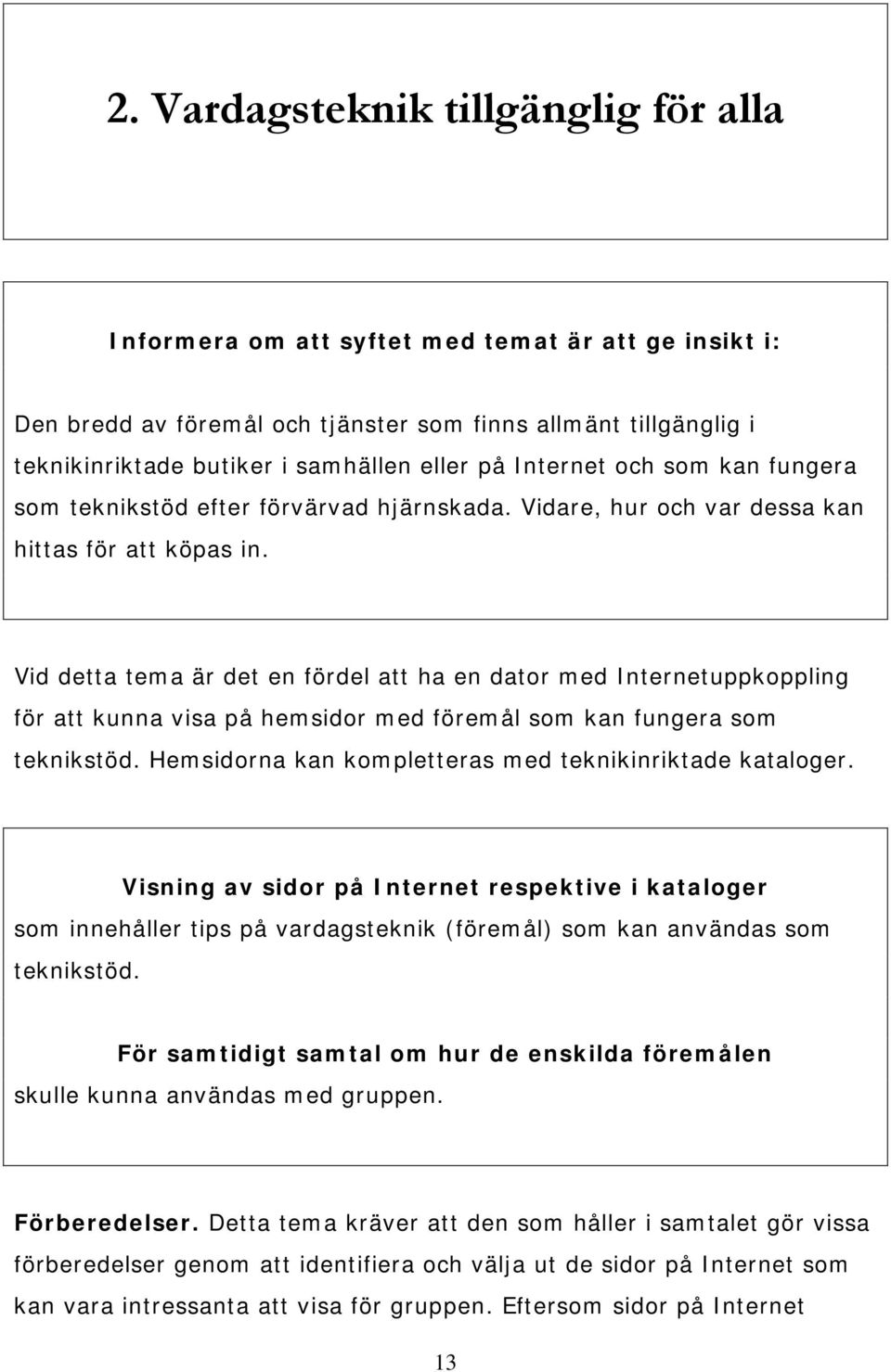 2. Vardagsteknik tillgänglig för alla

Informera om att syftet med temat är att ge insikt i:

Den bredd av föremål och tjänster som finns allmänt tillgänglig i teknikinriktade butiker i samhällen eller på Internet och som kan fungera som teknikstöd efter förvärvad hjärnskada. Vidare, hur och var dessa kan hittas för att köpas in.

Vid detta tema är det en fördel att ha en dator med Internetuppkoppling för att kunna visa på hemsidor med föremål som kan fungera som teknikstöd. Hemsidorna kan kompletteras med teknikinriktade kataloger.

Visning av sidor på Internet respektive i kataloger som innehåller tips på vardagsteknik (föremål) som kan användas som teknikstöd.

För samtidigt samtal om hur de enskilda föremålen skulle kunna användas med gruppen.

Förberedelser. Detta tema kräver att den som håller i samtalet gör vissa förberedelser genom att identifiera och välja ut de sidor på Internet som kan vara intressanta att visa för gruppen. Eftersom sidor på Internet

13